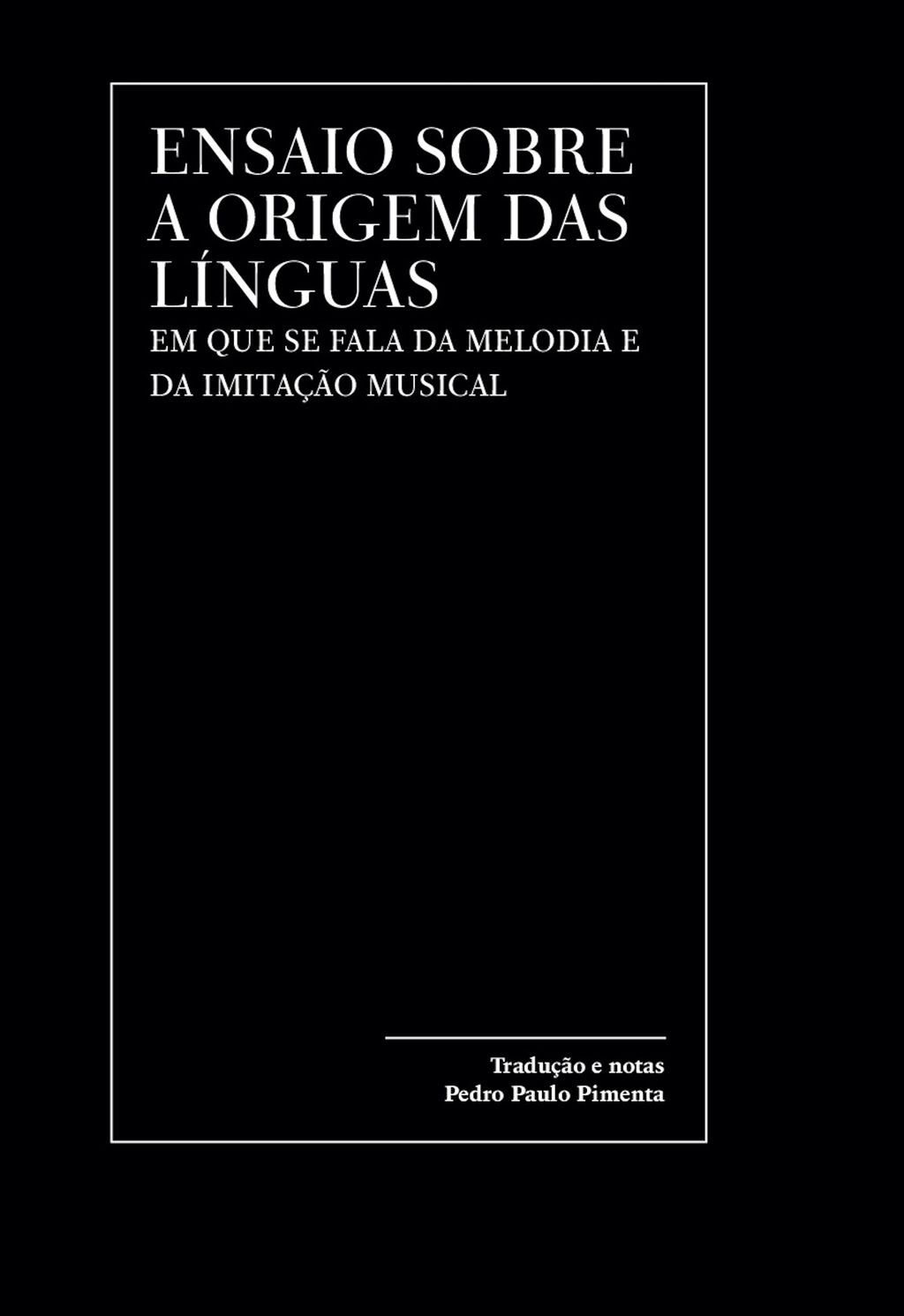 ENSAIO SOBRE A ORIGEM DAS LÍNGUAS

EM QUE SE FALA DA MELODIA E DA IMITAÇÃO MUSICAL

Tradução e notas
Pedro Paulo Pimenta